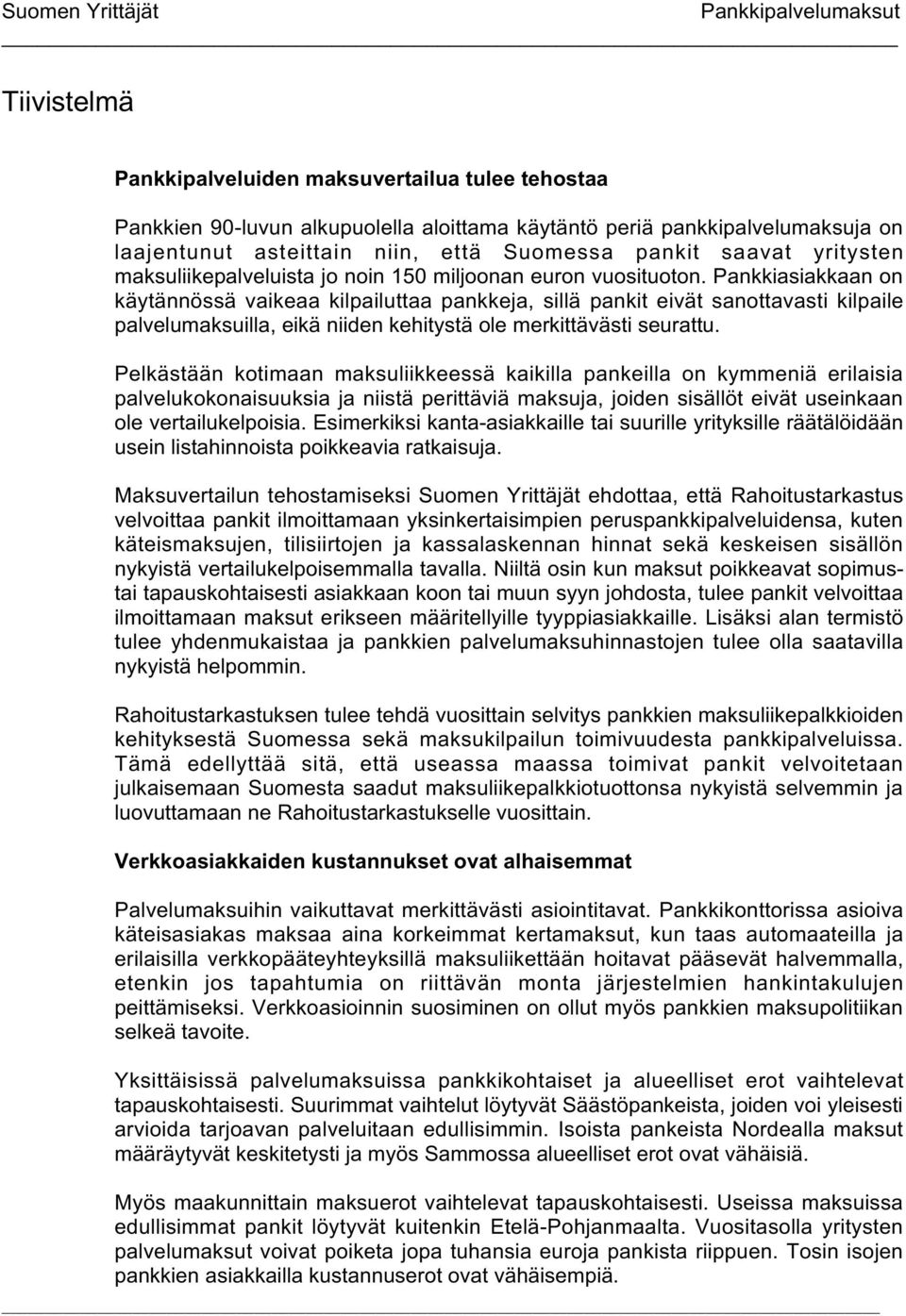 Suomen Yrittäjät Pankkipalvelumaksut

Tiivistelmä

Pankkipalveluiden maksuvertailua tulee tehostaa

Pankkien 90-luvun alkupuolella aloittama käytäntö periä pankkipalvelumaksuja on laajentunut asteittain niin, että Suomessa pankit saavat yritysten maksuliikepalveluista jo noin 150 miljoonan euron vuosituoton. Pankkiasiakkaan on käytännössä vaikeaa kilpailuttaa pankkeja, sillä pankit eivät sanottavasti kilpaile palvelumaksuilla, eikä niiden kehitystä ole merkittävästi seurattu.

Pelkästään kotimaan maksuliikkeessä kaikilla pankeilla on kymmeniä erilaisia palvelukokonaisuuksia ja niistä perittäviä maksuja, joiden sisällöt eivät useinkaan ole vertailukelpoisia. Esimerkiksi kanta-asiakkaille tai suurille yrityksille räätälöidään usein listahinnoista poikkeavia ratkaisuja.

Maksuvertailun tehostamiseksi Suomen Yrittäjät ehdottaa, että Rahoitustarkastus velvoittaa pankit ilmoittamaan yksinkertaisimpien peruspankkipalveluidensa, kuten käteismaksujen, tilisiirtojen ja kassalaskennan hinnat sekä keskeisen sisällön nykyistä vertailukelpoisemmalla tavalla. Niiltä osin kun maksut poikkeavat sopimustai tapauskohtaisesti asiakkaan koon tai muun syyn johdosta, tulee pankit velvoittaa ilmoittamaan maksut erikseen määritellyille tyyppiasiakkaille. Lisäksi alan termistö tulee yhdenmukaistaa ja pankkien palvelumaksuhinnastojen tulee olla saatavilla nykyistä helpommin.

Rahoitustarkastuksen tulee tehdä vuosittain selvitys pankkien maksuliikepalkkioiden kehityksestä Suomessa sekä maksukilpailun toimivuudesta pankkipalveluissa. Tämä edellyttää sitä, että useassa maassa toimivat pankit velvoitetaan julkaisemaan Suomesta saadut maksuliikepalkkiotuottonsa nykyistä selvemmin ja luovuttamaan ne Rahoitustarkastukselle vuosittain.

Verkkoasiakkaiden kustannukset ovat alhaisemmat

Palvelumaksuihin vaikuttavat merkittävästi asiointitavat. Pankkikonttorissa asioiva käteisasiakas maksaa aina korkeimmat kertamaksut, kun taas automaateilla ja erilaisilla verkkopääteyhteyksillä maksuliikettään hoitavat pääsevät halvemmalla, etenkin jos tapahtumia on riittävän monta järjestelmien hankintakulujen peittämiseksi. Verkkoasioinnin suosiminen on ollut myös pankkien maksupolitiikan selkeä tavoite.

Yksittäisissä palvelumaksuissa pankkikohtaiset ja alueelliset erot vaihtelevat tapauskohtaisesti. Suurimmat vaihtelut löytyvät Säästöpankeista, joiden voi yleisesti arvioida tarjoavan palveluitaan edullisimmin. Isoista pankeista Nordealla maksut määräytyvät keskitetysti ja myös Sammossa alueelliset erot ovat vähäisiä.

Myös maakunnittain maksuerot vaihtelevat tapauskohtaisesti. Useissa maksuissa edullisimmat pankit löytyvät kuitenkin Etelä-Pohjanmaalta. Vuositasolla yritysten palvelumaksut voivat poiketa jopa tuhansia euroja pankista riippuen. Tosin isojen pankkien asiakkailla kustannuserot ovat vähäisempiä.